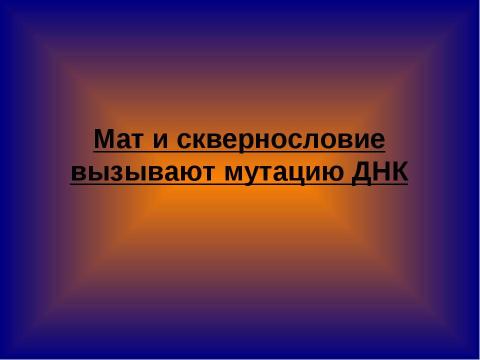 Мат и сквернословие вызывают мутацию ДНК